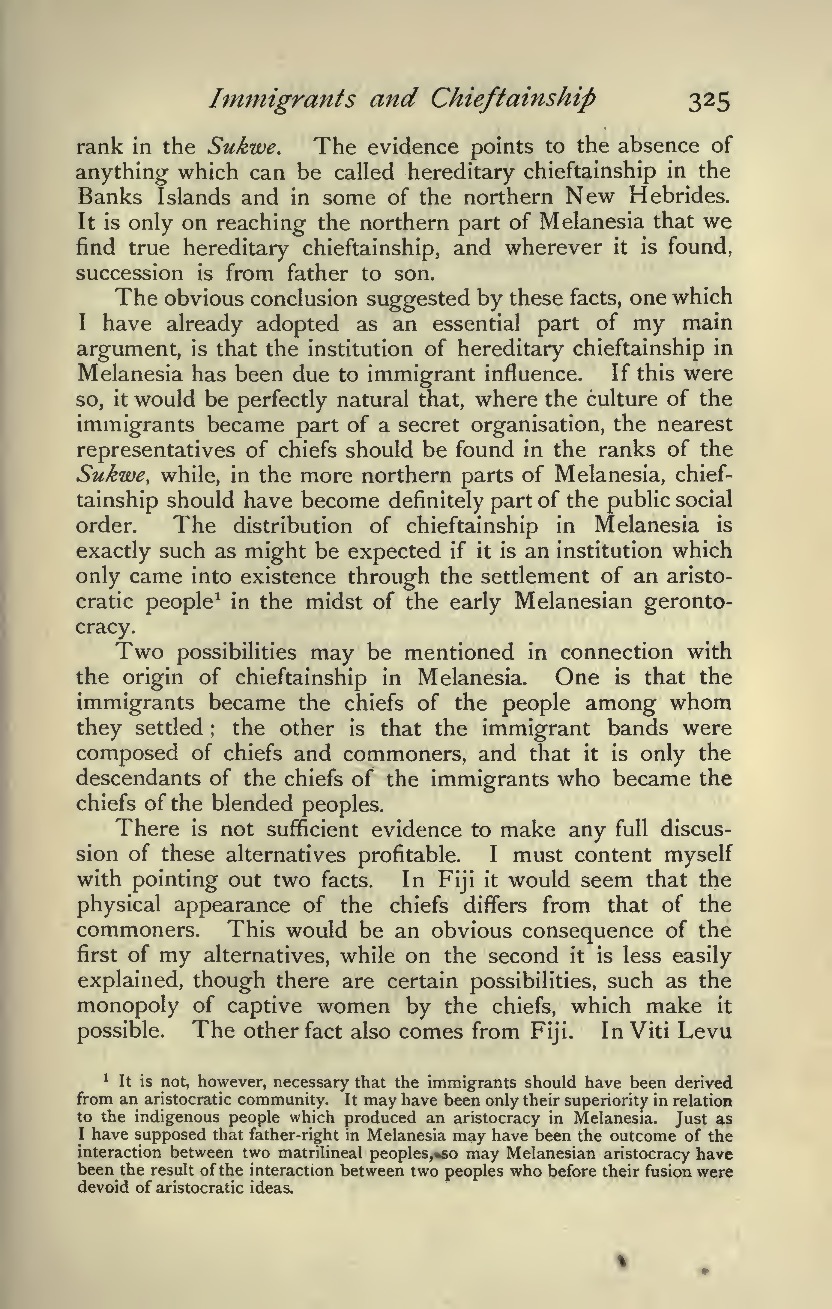 Immigrants and Chieftainship 325

rank in the Sukwe. The evidence points to the absence of anything which can be called hereditary chieftainship in the Banks Islands and in some of the northern New Hebrides. It is only on reaching the northern part of Melanesia that we find true hereditary chieftainship, and wherever it is found, succession is from father to son.

The obvious conclusion suggested by these facts, one which I have already adopted as an essential part of my main argument, is that the institution of hereditary chieftainship in Melanesia has been due to immigrant influence. If this were so, it would be perfectly natural that, where the culture of the immigrants became part of a secret organisation, the nearest representatives of chiefs should be found in the ranks of the Sukwe, while, in the more northern parts of Melanesia, chieftainship should have become definitely part of the public social order. The distribution of chieftainship in Melanesia is exactly such as might be expected if it is an institution which only came into existence through the settlement of an aristocratic people$^1$ in the midst of the early Melanesian gerontocracy.

Two possibilities may be mentioned in connection with the origin of chieftainship in Melanesia. One is that the immigrants became the chiefs of the people among whom they settled; the other is that the immigrant bands were composed of chiefs and commoners, and that it is only the descendants of the chiefs of the immigrants who became the chiefs of the blended peoples.

There is not sufficient evidence to make any full discussion of these alternatives profitable. I must content myself with pointing out two facts. In Fiji it would seem that the physical appearance of the chiefs differs from that of the commoners. This would be an obvious consequence of the first of my alternatives, while on the second it is less easily explained, though there are certain possibilities, such as the monopoly of captive women by the chiefs, which make it possible. The other fact also comes from Fiji. In Viti Levu

$^1$ It is not, however, necessary that the immigrants should have been derived from an aristocratic community. It may have been only their superiority in relation to the indigenous people which produced an aristocracy in Melanesia. Just as I have supposed that father-right in Melanesia may have been the outcome of the interaction between two matrilineal peoples, so may Melanesian aristocracy have been the result of the interaction between two peoples who before their fusion were devoid of aristocratic ideas.